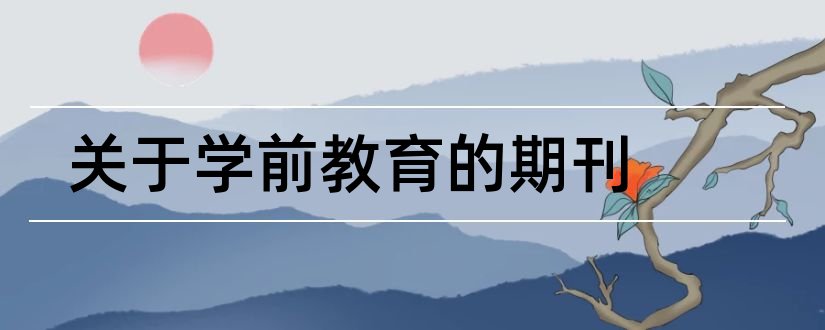 关于学前教育的期刊